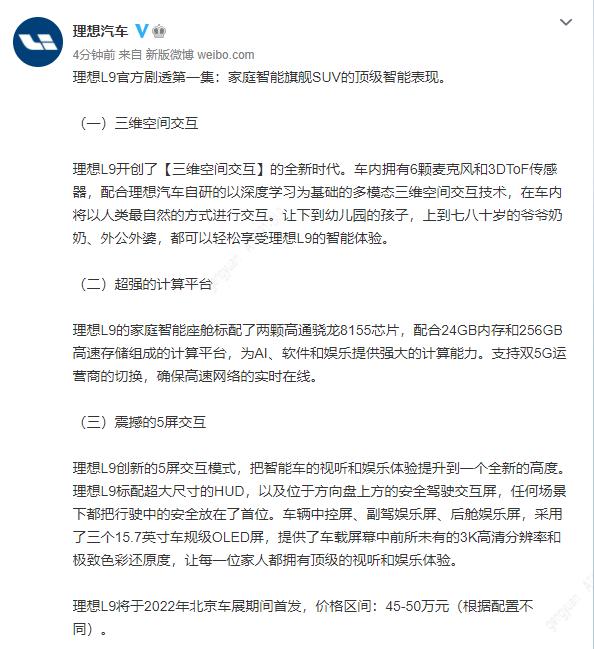 理想汽车

4分钟前 来自 新版微博 weibo.com

理想L9官方剧透第一集：家庭智能旗舰SUV的顶级智能表现。

（一）三维空间交互

理想L9开创了【三维空间交互】的全新时代。车内拥有6颗麦克风和3DToF传感器，配合理想汽车自研的以深度学习为基础的多模态三维空间交互技术，在车内将以人类最自然的方式进行交互。让下到幼儿园的孩子，上到七八十岁的爷爷奶奶、外公外婆，都可以轻松享受理想L9的智能体验。

（二）超强的计算平台

理想L9的家庭智能座舱标配了两颗高通骁龙8155芯片，配合24GB内存和256GB高速存储组成的计算平台，为AI、软件和娱乐提供强大的计算能力。支持双5G运营商的切换，确保高速网络的实时在线。

（三）震撼的5屏交互

理想L9创新的5屏交互模式，把智能车的视听和娱乐体验提升到一个全新的高度。理想L9标配超大尺寸的HUD，以及位于方向盘上方的安全驾驶交互屏，任何场景下都把行驶中的安全放在了首位。车辆中控屏、副驾娱乐屏、后舱娱乐屏，采用了三个15.7英寸车规级OLED屏，提供了车载屏幕中前所未有的3K高清分辨率和极致色彩还原度，让每一位家人都拥有顶级的视听和娱乐体验。

理想L9将于2022年北京车展期间首发，价格区间：45-50万元（根据配置不同）。